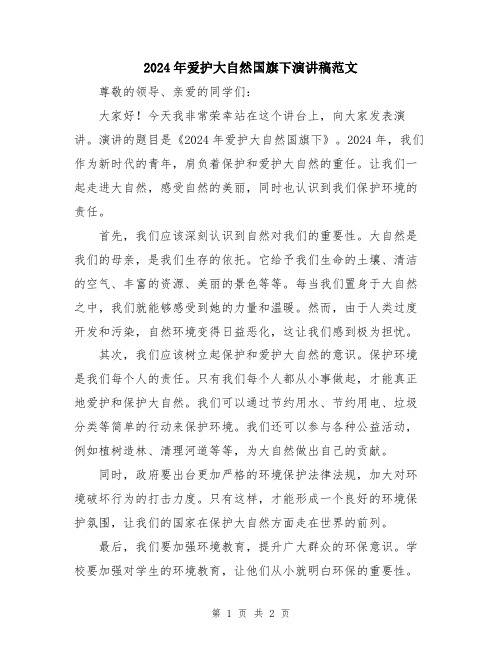 2024年爱护大自然国旗下演讲稿范文

尊敬的领导、亲爱的同学们：

大家好！今天我非常荣幸站在这个讲台上，向大家发表演讲。演讲的题目是《2024年爱护大自然国旗下》。2024年，我们作为新时代的青年，肩负着保护和爱护大自然的重任。让我们一起走进大自然，感受自然的美丽，同时也认识到我们保护环境的责任。

首先，我们应该深刻认识到自然对我们的重要性。大自然是我们的母亲，是我们生存的依托。它给予我们生命的土壤、清洁的空气、丰富的资源、美丽的景色等等。每当我们置身于大自然之中，我们就能够感受到她的力量和温暖。然而，由于人类过度开发和污染，自然环境变得日益恶化，这让我们感到极为担忧。

其次，我们应该树立起保护和爱护大自然的意识。保护环境是我们每个人的责任。只有我们每个人都从小事做起，才能真正地爱护和保护大自然。我们可以通过节约用水、节约用电、垃圾分类等简单的行动来保护环境。我们还可以参与各种公益活动，例如植树造林、清理河道等等，为大自然做出自己的贡献。

同时，政府要出台更加严格的环境保护法律法规，加大对环境破坏行为的打击力度。只有这样，才能形成一个良好的环境保护氛围，让我们的国家在保护大自然方面走在世界的前列。

最后，我们要加强环境教育，提升广大群众的环保意识。学校要加强对学生的环境教育，让他们从小就明白环保的重要性。

第 1 页 共 2 页